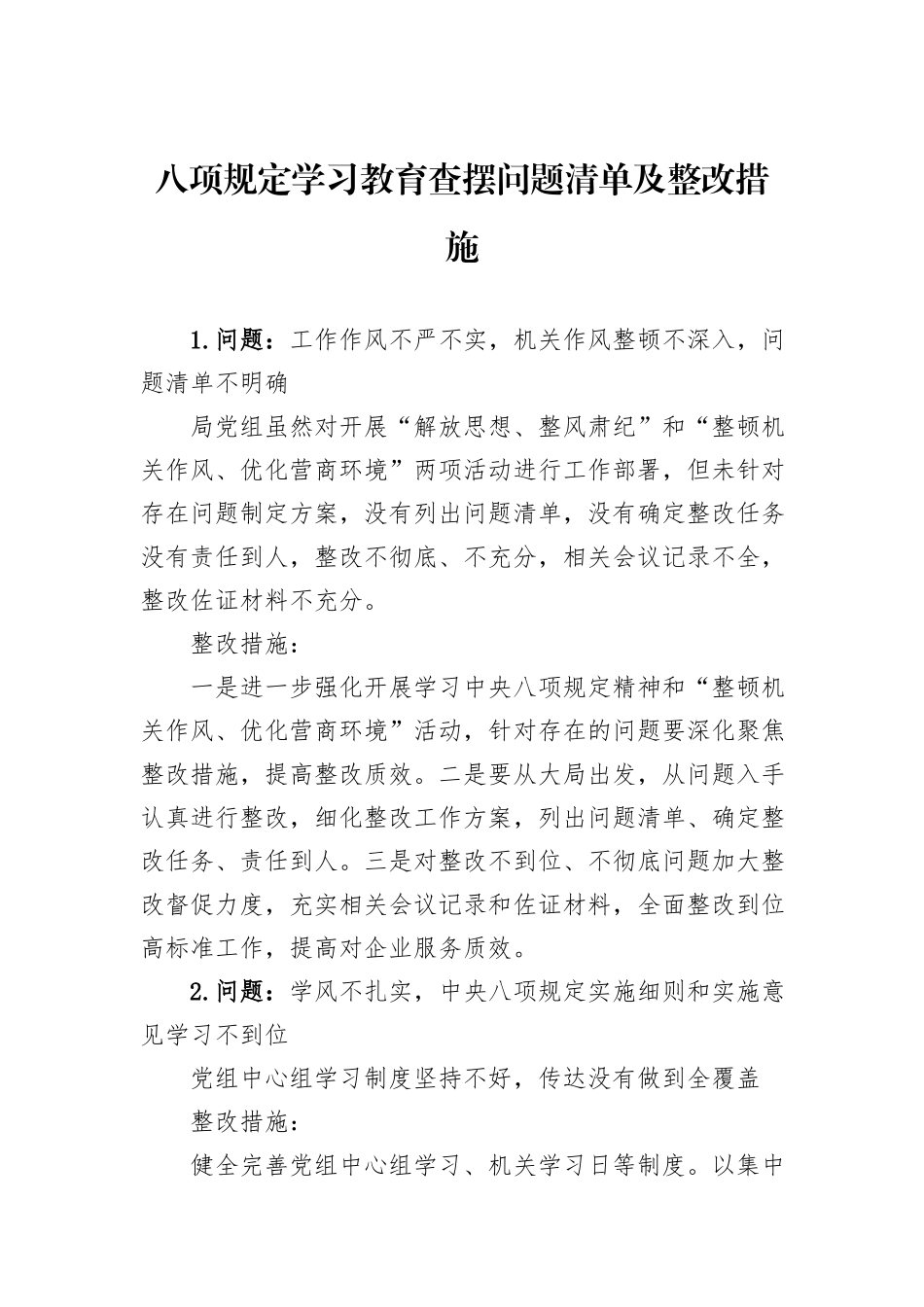 八项规定学习教育查摆问题清单及整改措施

1.问题：工作作风不严不实，机关作风整顿不深入，问题清单不明确

局党组虽然对开展“解放思想、整风肃纪”和“整顿机关作风、优化营商环境”两项活动进行工作部署，但未针对存在问题制定方案，没有列出问题清单，没有确定整改任务没有责任到人，整改不彻底、不充分，相关会议记录不全，整改佐证材料不充分。

整改措施：

一是进一步强化开展学习中央八项规定精神和“整顿机关作风、优化营商环境”活动，针对存在的问题要深化聚焦整改措施，提高整改质效。二是要从大局出发，从问题入手认真进行整改，细化整改工作方案，列出问题清单、确定整改任务、责任到人。三是对整改不到位、不彻底问题加大整改督促力度，充实相关会议记录和佐证材料，全面整改到位高标准工作，提高对企业服务质效。

2.问题：学风不扎实，中央八项规定实施细则和实施意见学习不到位

党组中心组学习制度坚持不好，传达没有做到全覆盖

整改措施：

健全完善党组中心组学习、机关学习日等制度。以集中